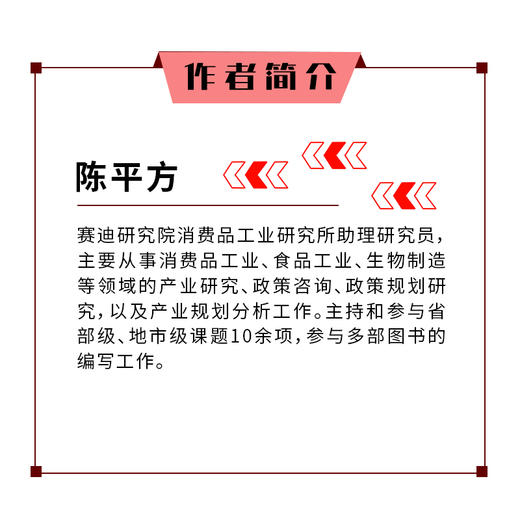 作者简介

陈平方

赛迪研究院消费品工业研究所助理研究员，主要从事消费品工业、食品工业、生物制造等领域的产业研究、政策咨询、政策规划研究，以及产业规划分析工作。主持和参与省部级、地市级课题10余项，参与多部图书的编写工作。